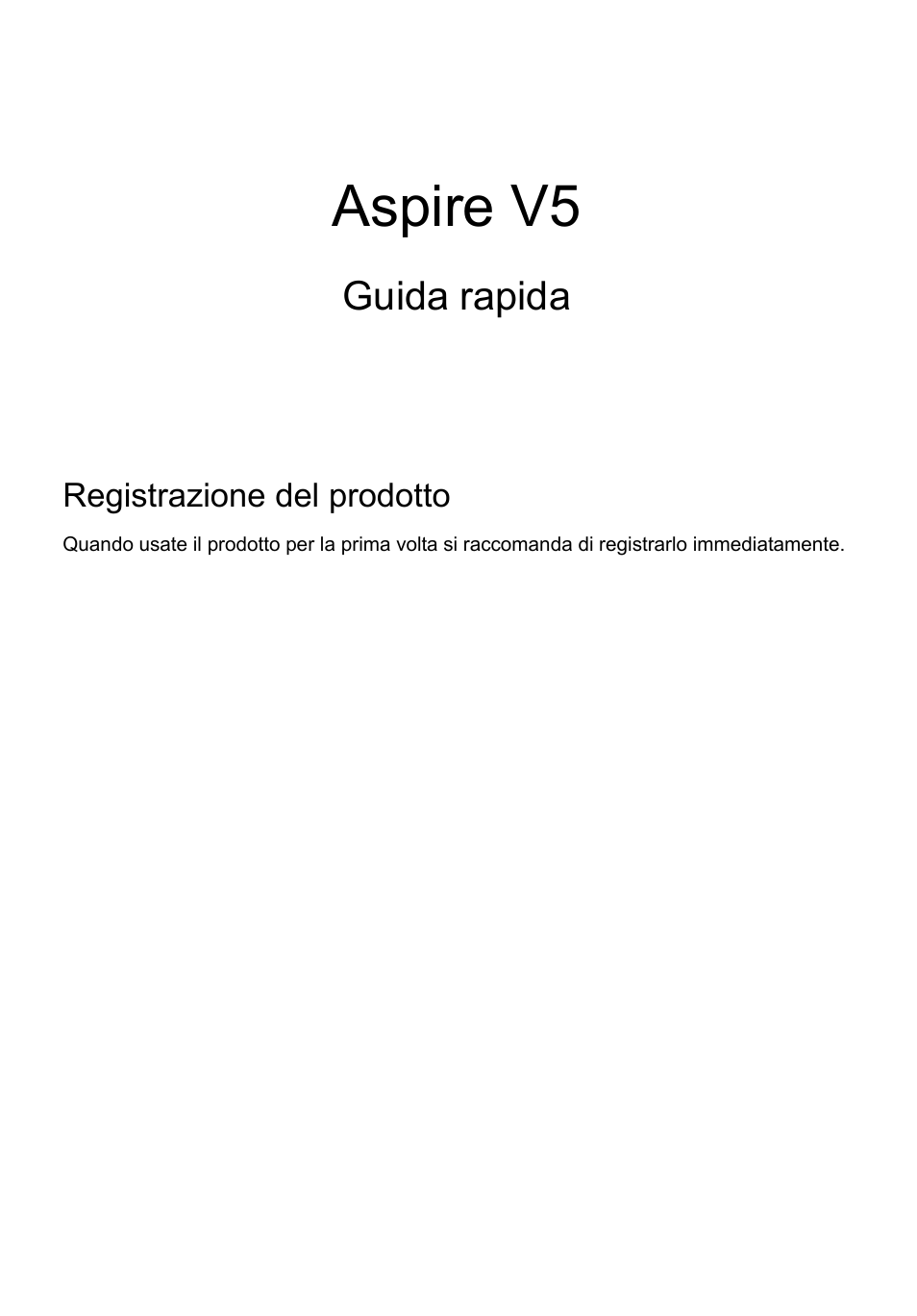 Aspire V5

Guida rapida

Registrazione del prodotto

Quando usate il prodotto per la prima volta si raccomanda di registrarlo immediatamente.